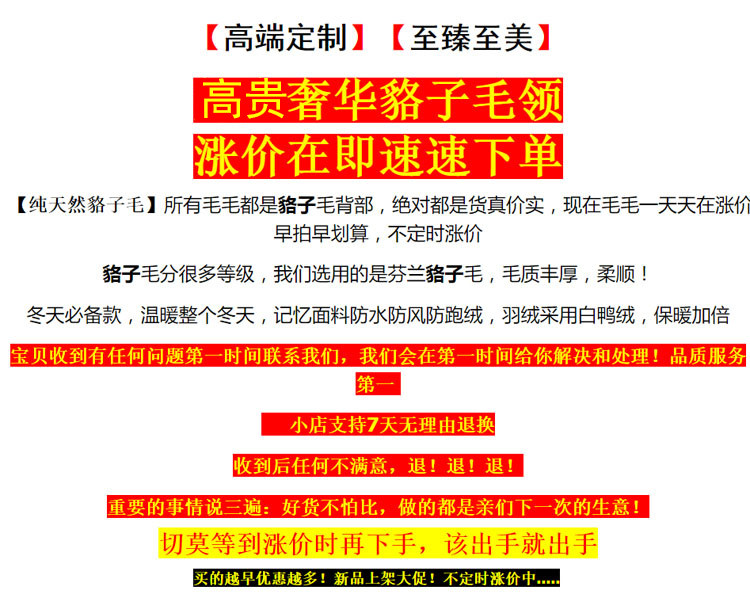 【高端定制】【至臻至美】

高贵奢华貉子毛领

涨价在即速速下单

【纯天然貉子毛】所有毛毛都是貉子毛背部，绝对都是货真价实，现在毛毛一天天在涨价早拍早划算，不定时涨价

貉子毛分很多等级，我们选用的是芬兰貉子毛，毛质丰厚，柔顺！

冬天必备款，温暖整个冬天，记忆面料防水防风防跑绒，羽绒采用白鸭绒，保暖加倍

宝贝收到有任何问题第一时间联系我们，我们会在第一时间给你解决和处理！品质服务第一

小店支持7天无理由退换

收到后任何不满意，退！退！退！

重要的事情说三遍：好货不怕比，做的都是亲们下一次的生意！

切莫等到涨价时再下手，该出手就出手

买的越早优惠越多！新品上架大促！不定时涨价中.....